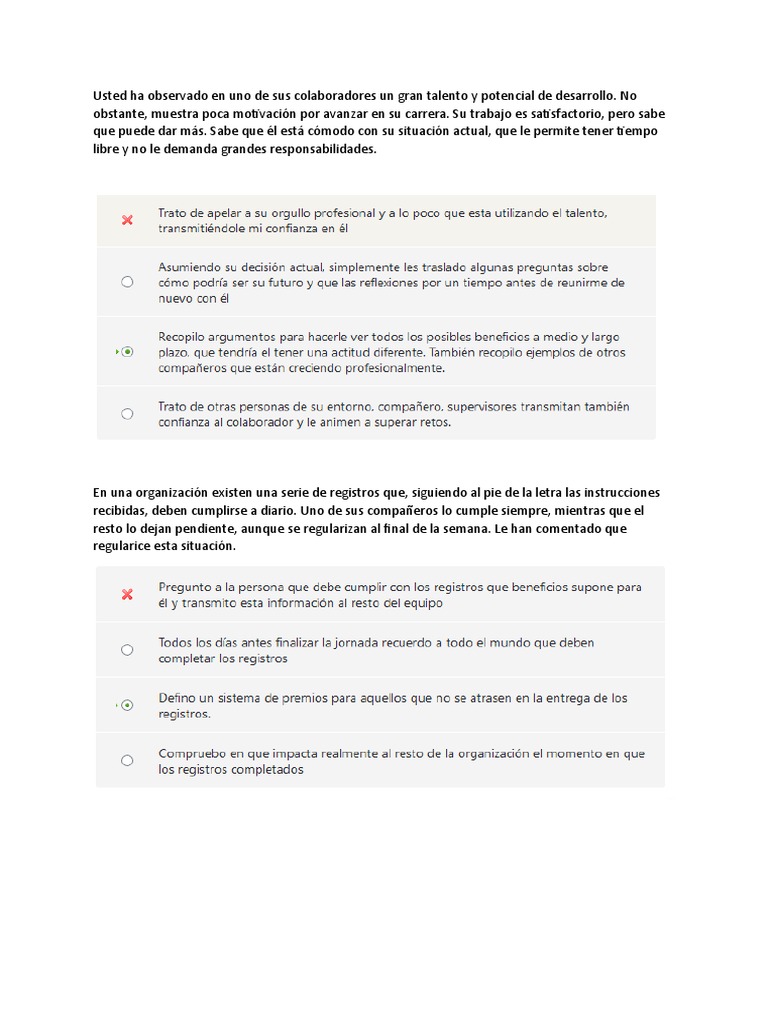 Usted ha observado en uno de sus colaboradores un gran talento y potencial de desarrollo. No obstante, muestra poca motivación por avanzar en su carrera. Su trabajo es satisfactorio, pero sabe que puede dar más. Sabe que él está cómodo con su situación actual, que le permite tener tiempo libre y no le demanda grandes responsabilidades.

Trato de apelar a su orgullo profesional y a lo poco que esta utilizando el talento, transmitiéndole mi confianza en él

Asumiendo su decisión actual, simplemente les traslado algunas preguntas sobre cómo podría ser su futuro y que las reflexiones por un tiempo antes de reunirme de nuevo con él

Recopilo argumentos para hacerle ver todos los posibles beneficios a medio y largo plazo, que tendría el tener una actitud diferente. También recopilo ejemplos de otros compañeros que están creciendo profesionalmente.

Trato de otras personas de su entorno, compañero, supervisores transmitan también confianza al colaborador y le animen a superar retos.

En una organización existen una serie de registros que, siguiendo al pie de la letra las instrucciones recibidas, deben cumplirse a diario. Uno de sus compañeros lo cumple siempre, mientras que el resto lo dejan pendiente, aunque se regularizan al final de la semana. Le han comentado que regularice esta situación.

Pregunto a la persona que debe cumplir con los registros que beneficios supone para él y transmito esta información al resto del equipo

Todos los días antes finalizar la jornada recuerdo a todo el mundo que deben completar los registros

Defino un sistema de premios para aquellos que no se atrasen en la entrega de los registros.

Compruebo en que impacta realmente al resto de la organización el momento en que los registros completados